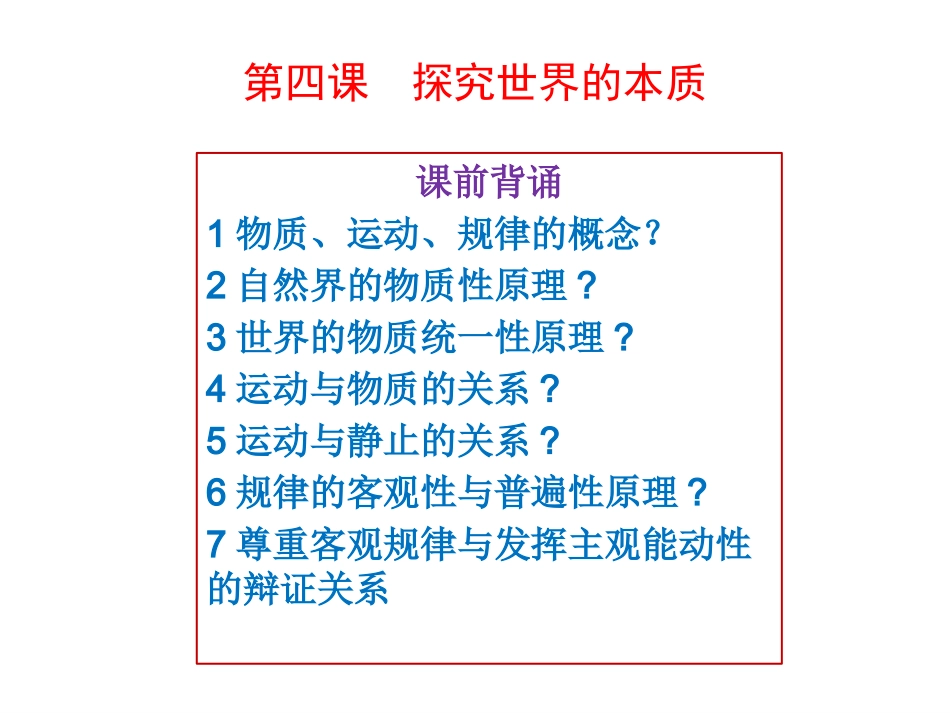 第四课　探究世界的本质

课前背诵

1 物质、运动、规律的概念?

2 自然界的物质性原理？

3 世界的物质统一性原理？

4 运动与物质的关系？

5 运动与静止的关系？

6 规律的客观性与普遍性原理？

7 尊重客观规律与发挥主观能动性的辩证关系